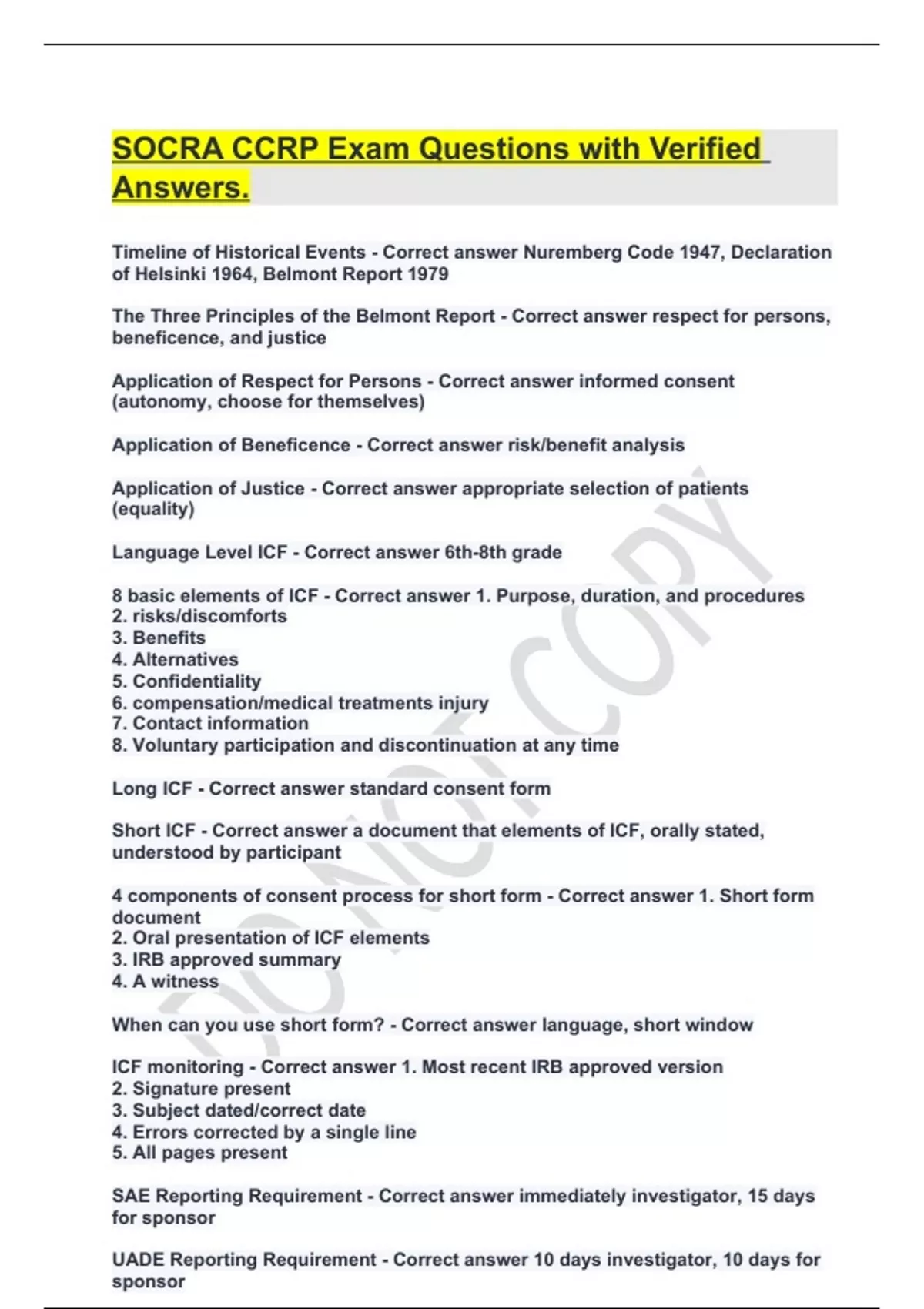 SOCRA CCRP Exam Questions with Verified Answers.

Timeline of Historical Events - Correct answer Nuremberg Code 1947, Declaration of Helsinki 1964, Belmont Report 1979

The Three Principles of the Belmont Report - Correct answer respect for persons, beneficence, and justice

Application of Respect for Persons - Correct answer informed consent (autonomy, choose for themselves)

Application of Beneficence - Correct answer risk/benefit analysis

Application of Justice - Correct answer appropriate selection of patients (equality)

Language Level ICF - Correct answer 6th-8th grade

8 basic elements of ICF - Correct answer 1. Purpose, duration, and procedures
2. risks/discomforts
3. Benefits
4. Alternatives
5. Confidentiality
6. compensation/medical treatments injury
7. Contact information
8. Voluntary participation and discontinuation at any time

Long ICF - Correct answer standard consent form

Short ICF - Correct answer a document that elements of ICF, orally stated, understood by participant

4 components of consent process for short form - Correct answer 1. Short form document
2. Oral presentation of ICF elements
3. IRB approved summary
4. A witness

When can you use short form? - Correct answer language, short window

ICF monitoring - Correct answer 1. Most recent IRB approved version
2. Signature present
3. Subject dated/correct date
4. Errors corrected by a single line
5. All pages present

SAE Reporting Requirement - Correct answer immediately investigator, 15 days for sponsor

UADE Reporting Requirement - Correct answer 10 days investigator, 10 days for sponsor

DO NOT COPY